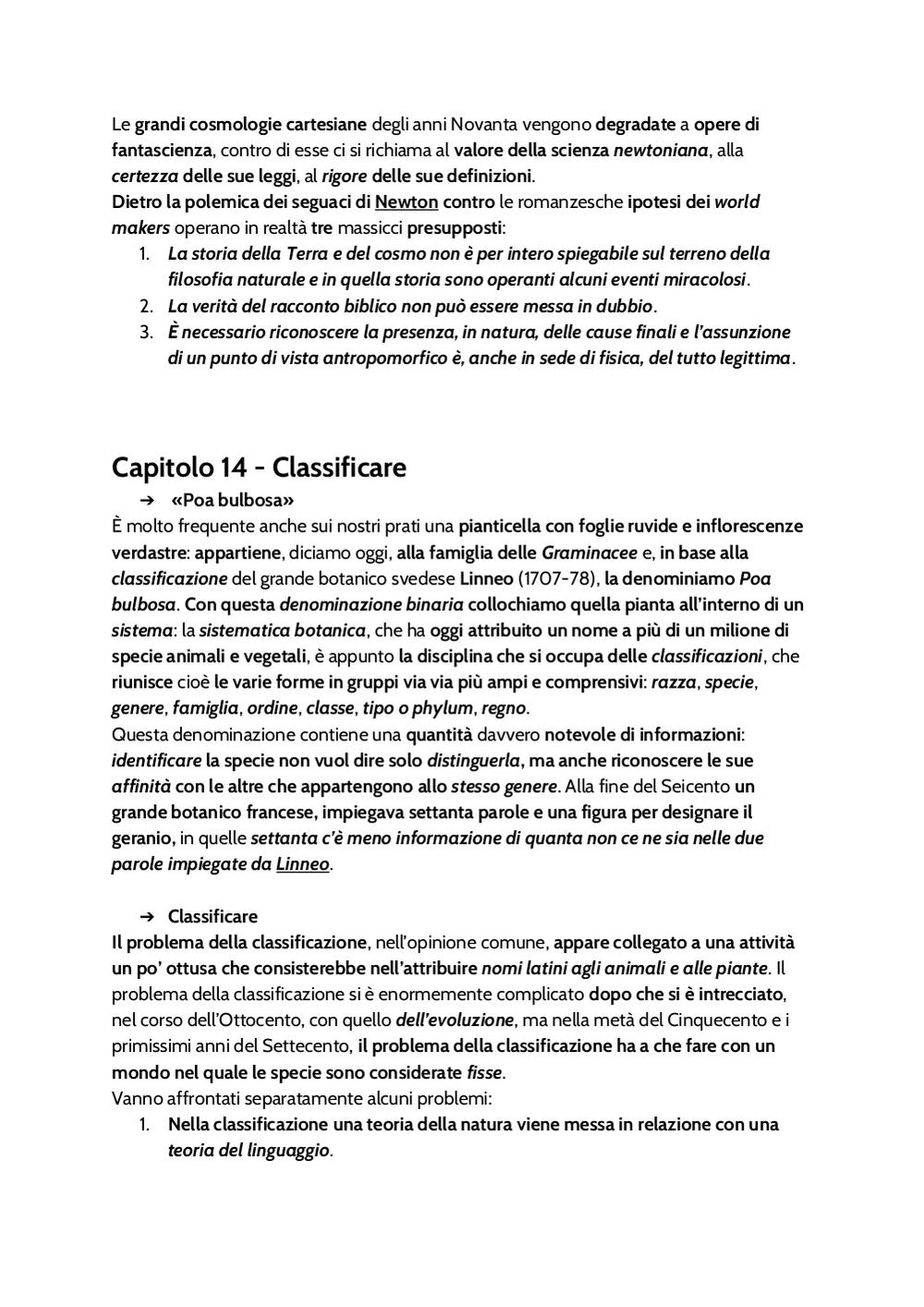 Le grandi cosmologie cartesiane degli anni Novanta vengono degradate a opere di fantascienza, contro di esse ci si richiama al valore della scienza newtoniana, alla certezza delle sue leggi, al rigore delle sue definizioni.
Dietro la polemica dei seguaci di Newton contro le romanzesche ipotesi dei world makers operano in realtà tre massicci presupposti:
1. La storia della Terra e del cosmo non è per intero spiegabile sul terreno della filosofia naturale e in quella storia sono operanti alcuni eventi miracolosi.
2. La verità del racconto biblico non può essere messa in dubbio.
3. È necessario riconoscere la presenza, in natura, delle cause finali e l'assunzione di un punto di vista antropomorfico è, anche in sede di fisica, del tutto legittima.

Capitolo 14 - Classificare
➔ «Poa bulbosa»
È molto frequente anche sui nostri prati una pianticella con foglie ruvide e inflorescenze verdastre: appartiene, diciamo oggi, alla famiglia delle Graminacee e, in base alla classificazione del grande botanico svedese Linneo (1707-78), la denominiamo Poa bulbosa. Con questa denominazione binaria collochiamo quella pianta all'interno di un sistema: la sistematica botanica, che ha oggi attribuito un nome a più di un milione di specie animali e vegetali, è appunto la disciplina che si occupa delle classificazioni, che riunisce cioè le varie forme in gruppi via via più ampi e comprensivi: razza, specie, genere, famiglia, ordine, classe, tipo o phylum, regno.
Questa denominazione contiene una quantità davvero notevole di informazioni: identificare la specie non vuol dire solo distinguerla, ma anche riconoscere le sue affinità con le altre che appartengono allo stesso genere. Alla fine del Seicento un grande botanico francese, impiegava settanta parole e una figura per designare il geranio, in quelle settanta c'è meno informazione di quanta non ce ne sia nelle due parole impiegate da Linneo.

➔ Classificare
Il problema della classificazione, nell'opinione comune, appare collegato a una attività un po' ottusa che consisterebbe nell'attribuire nomi latini agli animali e alle piante. Il problema della classificazione si è enormemente complicato dopo che si è intrecciato, nel corso dell'Ottocento, con quello dell'evoluzione, ma nella metà del Cinquecento e i primissimi anni del Settecento, il problema della classificazione ha a che fare con un mondo nel quale le specie sono considerate fisse.
Vanno affrontati separatamente alcuni problemi:
1. Nella classificazione una teoria della natura viene messa in relazione con una teoria del linguaggio.